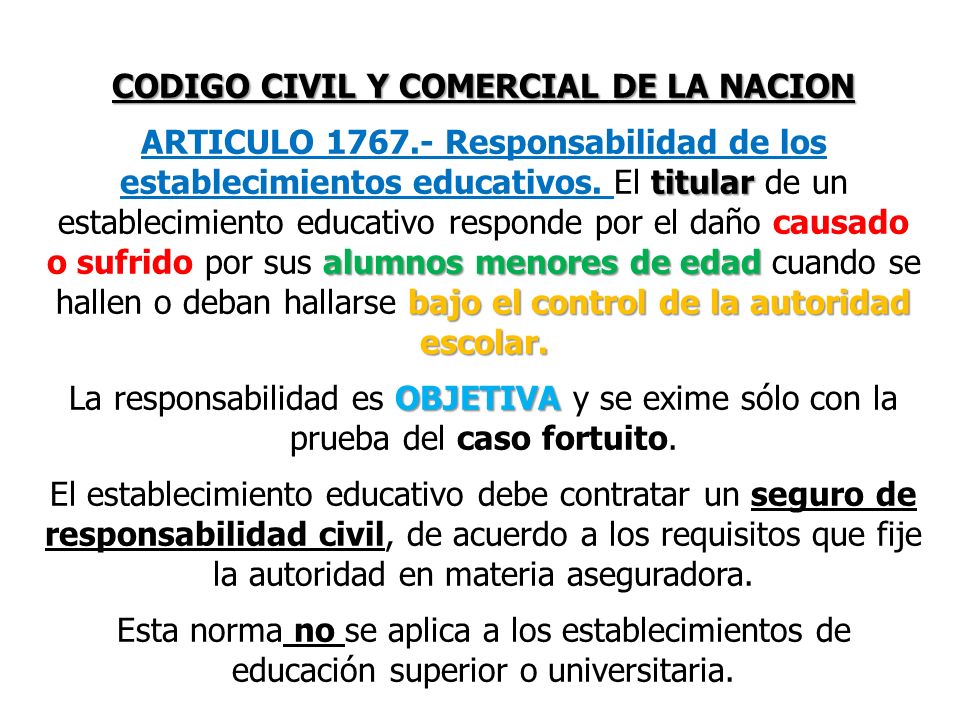 CODIGO CIVIL Y COMERCIAL DE LA NACION

ARTICULO 1767.- Responsabilidad de los establecimientos educativos. El titular de un establecimiento educativo responde por el daño causado o sufrido por sus alumnos menores de edad cuando se hallen o deban hallarse bajo el control de la autoridad escolar.

La responsabilidad es OBJETIVA y se exime sólo con la prueba del caso fortuito.

El establecimiento educativo debe contratar un seguro de responsabilidad civil, de acuerdo a los requisitos que fije la autoridad en materia aseguradora.

Esta norma no se aplica a los establecimientos de educación superior o universitaria.